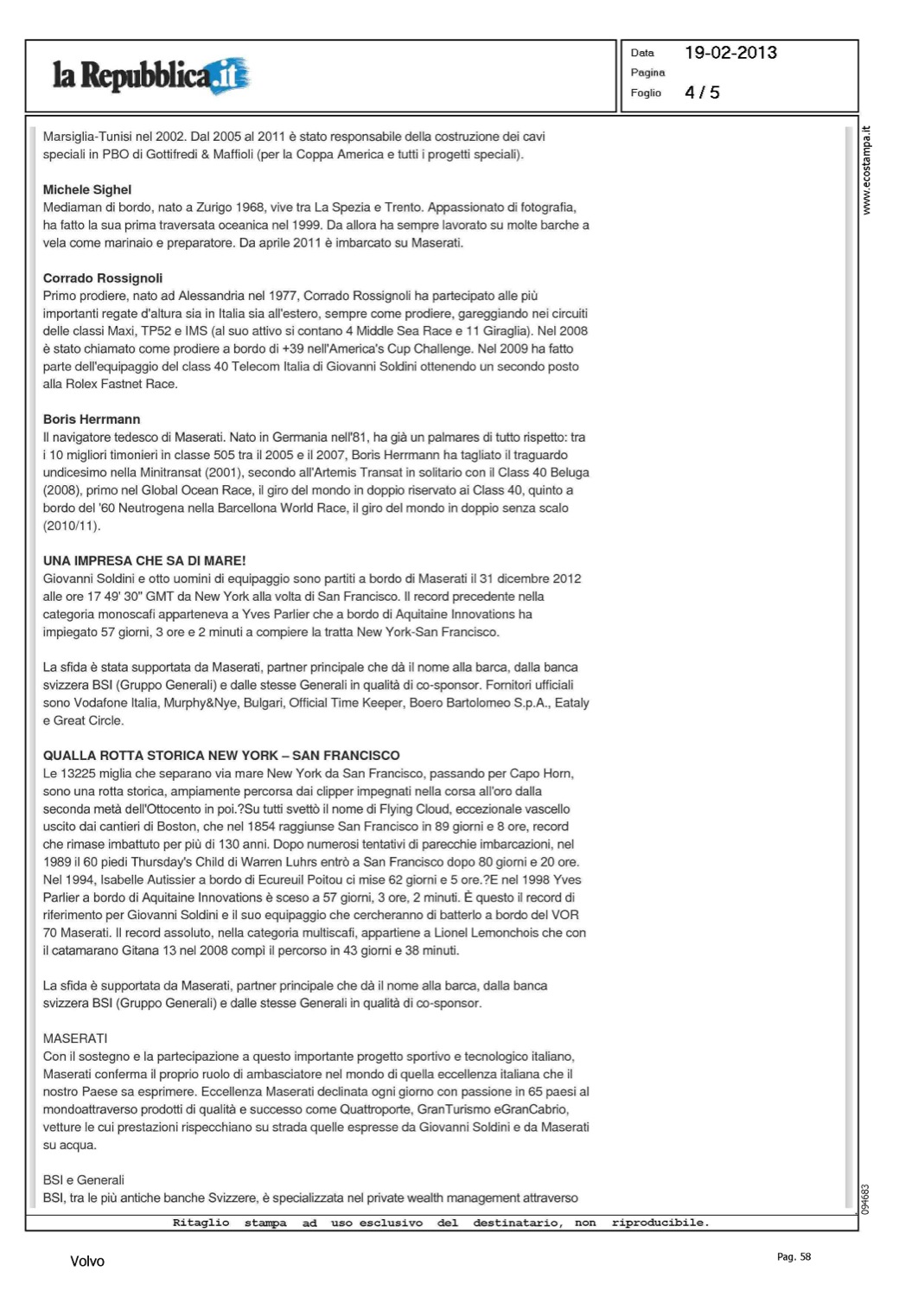 la Repubblica.it

Data 19-02-2013
Pagina
Foglio 4 / 5

www.ecostampa.it

Marsiglia-Tunisi nel 2002. Dal 2005 al 2011 è stato responsabile della costruzione dei cavi speciali in PBO di Gottifredi & Maffioli (per la Coppa America e tutti i progetti speciali).

Michele Sighel
Mediaman di bordo, nato a Zurigo 1968, vive tra La Spezia e Trento. Appassionato di fotografia, ha fatto la sua prima traversata oceanica nel 1999. Da allora ha sempre lavorato su molte barche a vela come marinaio e preparatore. Da aprile 2011 è imbarcato su Maserati.

Corrado Rossignoli
Primo prodiere, nato ad Alessandria nel 1977, Corrado Rossignoli ha partecipato alle più importanti regate d'altura sia in Italia sia all'estero, sempre come prodiere, gareggiando nei circuiti delle classi Maxi, TP52 e IMS (al suo attivo si contano 4 Middle Sea Race e 11 Giraglia). Nel 2008 è stato chiamato come prodiere a bordo di +39 nell'America's Cup Challenge. Nel 2009 ha fatto parte dell'equipaggio del class 40 Telecom Italia di Giovanni Soldini ottenendo un secondo posto alla Rolex Fastnet Race.

Boris Herrmann
Il navigatore tedesco di Maserati. Nato in Germania nell'81, ha già un palmares di tutto rispetto: tra i 10 migliori timonieri in classe 505 tra il 2005 e il 2007, Boris Herrmann ha tagliato il traguardo undicesimo nella Minitransat (2001), secondo all'Artemis Transat in solitario con il Class 40 Beluga (2008), primo nel Global Ocean Race, il giro del mondo in doppio riservato ai Class 40, quinto a bordo del '60 Neutrogena nella Barcellona World Race, il giro del mondo in doppio senza scalo (2010/11).

UNA IMPRESA CHE SA DI MARE!
Giovanni Soldini e otto uomini di equipaggio sono partiti a bordo di Maserati il 31 dicembre 2012 alle ore 17 49' 30" GMT da New York alla volta di San Francisco. Il record precedente nella categoria monoscafi apparteneva a Yves Parlier che a bordo di Aquitaine Innovations ha impiegato 57 giorni, 3 ore e 2 minuti a compiere la tratta New York-San Francisco.

La sfida è stata supportata da Maserati, partner principale che dà il nome alla barca, dalla banca svizzera BSI (Gruppo Generali) e dalle stesse Generali in qualità di co-sponsor. Fornitori ufficiali sono Vodafone Italia, Murphy&Nye, Bulgari, Official Time Keeper, Boero Bartolomeo S.p.A., Eataly e Great Circle.

QUALLA ROTTA STORICA NEW YORK – SAN FRANCISCO
Le 13225 miglia che separano via mare New York da San Francisco, passando per Capo Horn, sono una rotta storica, ampiamente percorsa dai clipper impegnati nella corsa all'oro dalla seconda metà dell'Ottocento in poi.?Su tutti svettò il nome di Flying Cloud, eccezionale vascello uscito dai cantieri di Boston, che nel 1854 raggiunse San Francisco in 89 giorni e 8 ore, record che rimase imbattuto per più di 130 anni. Dopo numerosi tentativi di parecchie imbarcazioni, nel 1989 il 60 piedi Thursday's Child di Warren Luhrs entrò a San Francisco dopo 80 giorni e 20 ore. Nel 1994, Isabelle Autissier a bordo di Ecureuil Poitou ci mise 62 giorni e 5 ore.?E nel 1998 Yves Parlier a bordo di Aquitaine Innovations è sceso a 57 giorni, 3 ore, 2 minuti. È questo il record di riferimento per Giovanni Soldini e il suo equipaggio che cercheranno di batterlo a bordo del VOR 70 Maserati. Il record assoluto, nella categoria multiscafi, appartiene a Lionel Lemonchois che con il catamarano Gitana 13 nel 2008 compì il percorso in 43 giorni e 38 minuti.

La sfida è supportata da Maserati, partner principale che dà il nome alla barca, dalla banca svizzera BSI (Gruppo Generali) e dalle stesse Generali in qualità di co-sponsor.

MASERATI
Con il sostegno e la partecipazione a questo importante progetto sportivo e tecnologico italiano, Maserati conferma il proprio ruolo di ambasciatore nel mondo di quella eccellenza italiana che il nostro Paese sa esprimere. Eccellenza Maserati declinata ogni giorno con passione in 65 paesi al mondoattraverso prodotti di qualità e successo come Quattroporte, GranTurismo eGranCabrio, vetture le cui prestazioni rispecchiano su strada quelle espresse da Giovanni Soldini e da Maserati su acqua.

BSI e Generali
BSI, tra le più antiche banche Svizzere, è specializzata nel private wealth management attraverso

094683

Ritaglio stampa ad uso esclusivo del destinatario, non riproducibile.

Volvo

Pag. 58